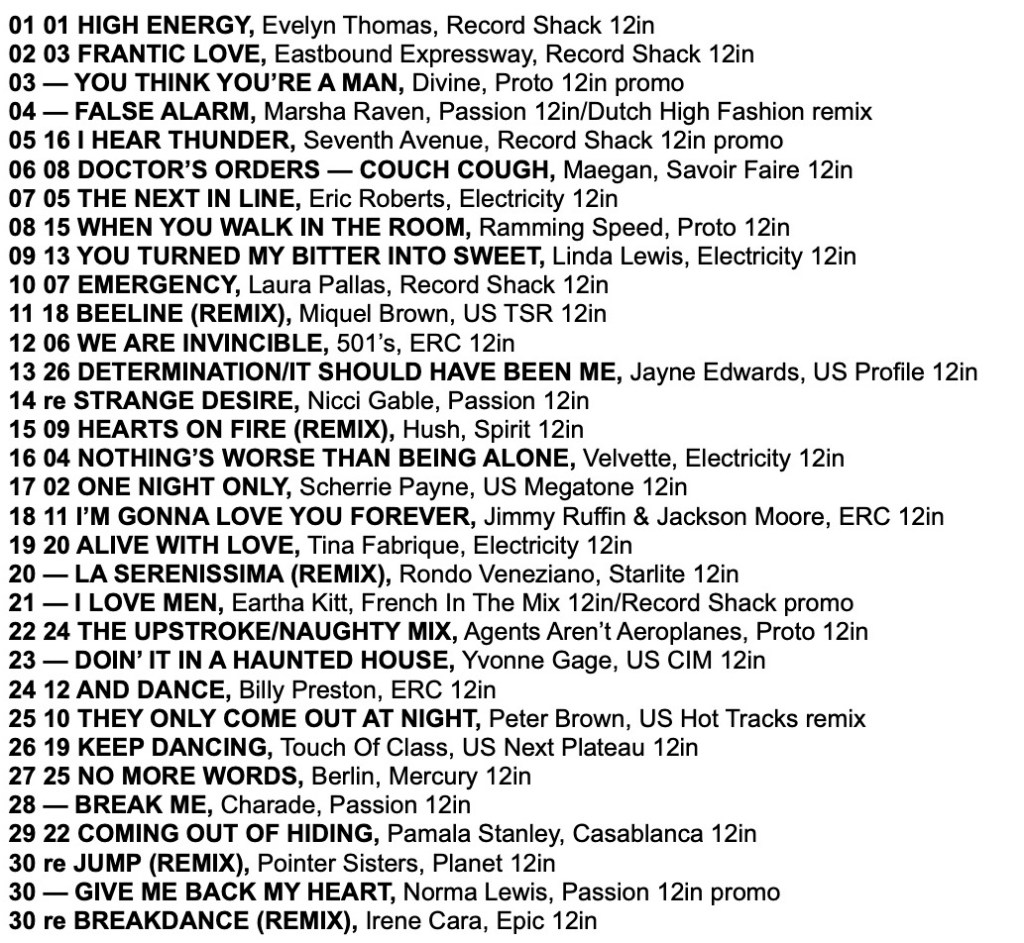 01 01 HIGH ENERGY, Evelyn Thomas, Record Shack 12in
02 03 FRANTIC LOVE, Eastbound Expressway, Record Shack 12in
03 — YOU THINK YOU'RE A MAN, Divine, Proto 12in promo
04 — FALSE ALARM, Marsha Raven, Passion 12in/Dutch High Fashion remix
05 16 I HEAR THUNDER, Seventh Avenue, Record Shack 12in promo
06 08 DOCTOR'S ORDERS — COUCH COUGH, Maegan, Savoir Faire 12in
07 05 THE NEXT IN LINE, Eric Roberts, Electricity 12in
08 15 WHEN YOU WALK IN THE ROOM, Ramming Speed, Proto 12in
09 13 YOU TURNED MY BITTER INTO SWEET, Linda Lewis, Electricity 12in
10 07 EMERGENCY, Laura Pallas, Record Shack 12in
11 18 BEELINE (REMIX), Miquel Brown, US TSR 12in
12 06 WE ARE INVINCIBLE, 501's, ERC 12in
13 26 DETERMINATION/IT SHOULD HAVE BEEN ME, Jayne Edwards, US Profile 12in
14 re STRANGE DESIRE, Nicci Gable, Passion 12in
15 09 HEARTS ON FIRE (REMIX), Hush, Spirit 12in
16 04 NOTHING'S WORSE THAN BEING ALONE, Velvette, Electricity 12in
17 02 ONE NIGHT ONLY, Scherrie Payne, US Megatone 12in
18 11 I'M GONNA LOVE YOU FOREVER, Jimmy Ruffin & Jackson Moore, ERC 12in
19 20 ALIVE WITH LOVE, Tina Fabrique, Electricity 12in
20 — LA SERENISSIMA (REMIX), Rondo Veneziano, Starlite 12in
21 — I LOVE MEN, Eartha Kitt, French In The Mix 12in/Record Shack promo
22 24 THE UPSTROKE/NAUGHTY MIX, Agents Aren't Aeroplanes, Proto 12in
23 — DOIN' IT IN A HAUNTED HOUSE, Yvonne Gage, US CIM 12in
24 12 AND DANCE, Billy Preston, ERC 12in
25 10 THEY ONLY COME OUT AT NIGHT, Peter Brown, US Hot Tracks remix
26 19 KEEP DANCING, Touch Of Class, US Next Plateau 12in
27 25 NO MORE WORDS, Berlin, Mercury 12in
28 — BREAK ME, Charade, Passion 12in
29 22 COMING OUT OF HIDING, Pamala Stanley, Casablanca 12in
30 re JUMP (REMIX), Pointer Sisters, Planet 12in
30 — GIVE ME BACK MY HEART, Norma Lewis, Passion 12in promo
30 re BREAKDANCE (REMIX), Irene Cara, Epic 12in